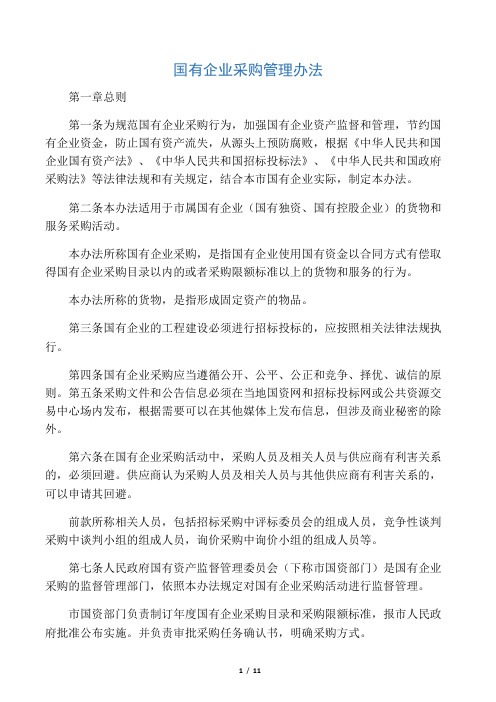 国有企业采购管理办法

第一章总则

第一条为规范国有企业采购行为，加强国有企业资产监督和管理，节约国有企业资金，防止国有资产流失，从源头上预防腐败，根据《中华人民共和国企业国有资产法》、《中华人民共和国招标投标法》、《中华人民共和国政府采购法》等法律法规和有关规定，结合本市国有企业实际，制定本办法。

第二条本办法适用于市属国有企业（国有独资、国有控股企业）的货物和服务采购活动。

本办法所称国有企业采购，是指国有企业使用国有资金以合同方式有偿取得国有企业采购目录以内的或者采购限额标准以上的货物和服务的行为。

本办法所称的货物，是指形成固定资产的物品。

第三条国有企业的工程建设必须进行招标投标的，应按照相关法律法规执行。

第四条国有企业采购应当遵循公开、公平、公正和竞争、择优、诚信的原则。第五条采购文件和公告信息必须在当地国资网和招标投标网或公共资源交易中心场内发布，根据需要可以在其他媒体上发布信息，但涉及商业秘密的除外。

第六条在国有企业采购活动中，采购人员及相关人员与供应商有利害关系的，必须回避。供应商认为采购人员及相关人员与其他供应商有利害关系的，可以申请其回避。

前款所称相关人员，包括招标采购中评标委员会的组成人员，竞争性谈判采购中谈判小组的组成人员，询价采购中询价小组的组成人员等。

第七条人民政府国有资产监督管理委员会（下称市国资部门）是国有企业采购的监督管理部门，依照本办法规定对国有企业采购活动进行监督管理。

市国资部门负责制订年度国有企业采购目录和采购限额标准，报市人民政府批准公布实施。并负责审批采购任务确认书，明确采购方式。

1 / 11